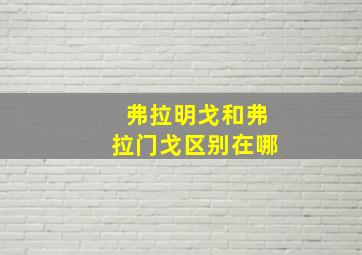 弗拉明戈和弗拉门戈区别在哪